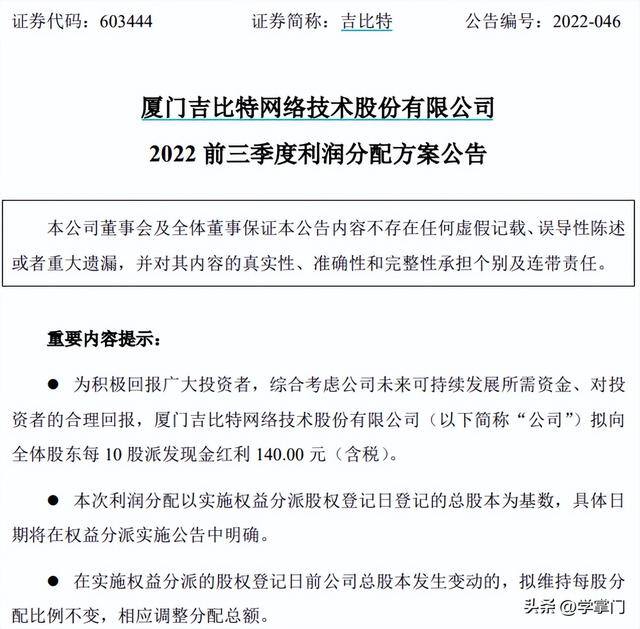 证券代码：603444　　证券简称：吉比特　　公告编号：2022-046

厦门吉比特网络技术股份有限公司

2022 前三季度利润分配方案公告

本公司董事会及全体董事保证本公告内容不存在任何虚假记载、误导性陈述或者重大遗漏，并对其内容的真实性、准确性和完整性承担个别及连带责任。

重要内容提示：

● 为积极回报广大投资者，综合考虑公司未来可持续发展所需资金、对投资者的合理回报，厦门吉比特网络技术股份有限公司（以下简称“公司”）拟向全体股东每 10 股派发现金红利 140.00 元（含税）。

● 本次利润分配以实施权益分派股权登记日登记的总股本为基数，具体日期将在权益分派实施公告中明确。

● 在实施权益分派的股权登记日前公司总股本发生变动的，拟维持每股分配比例不变，相应调整分配总额。

头条 @学掌门